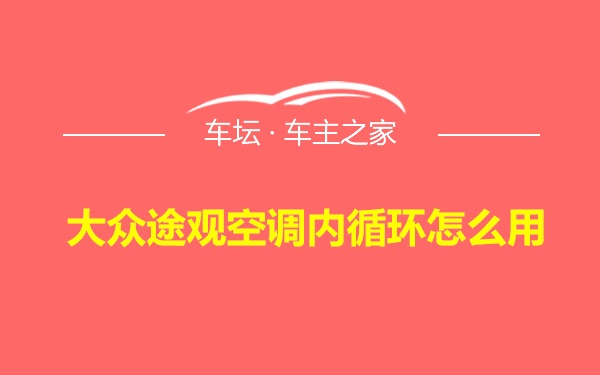 车坛 · 车主之家

大众途观空调内循环怎么用